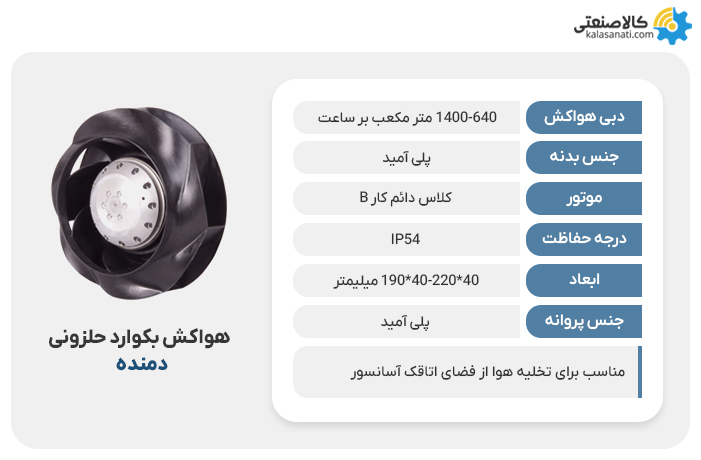 کالاصنعتی
kalasanati.com

دبی هواکش
1400-640 متر مکعب بر ساعت

جنس بدنه
پلی آمید

موتور
کلاس دائم کار B

درجه حفاظت
IP54

ابعاد
40*220-40*190 میلیمتر

جنس پروانه
پلی آمید

مناسب برای تخلیه هوا از فضای اتاقک آسانسور

هواکش بکوارد حلزونی
دمنده